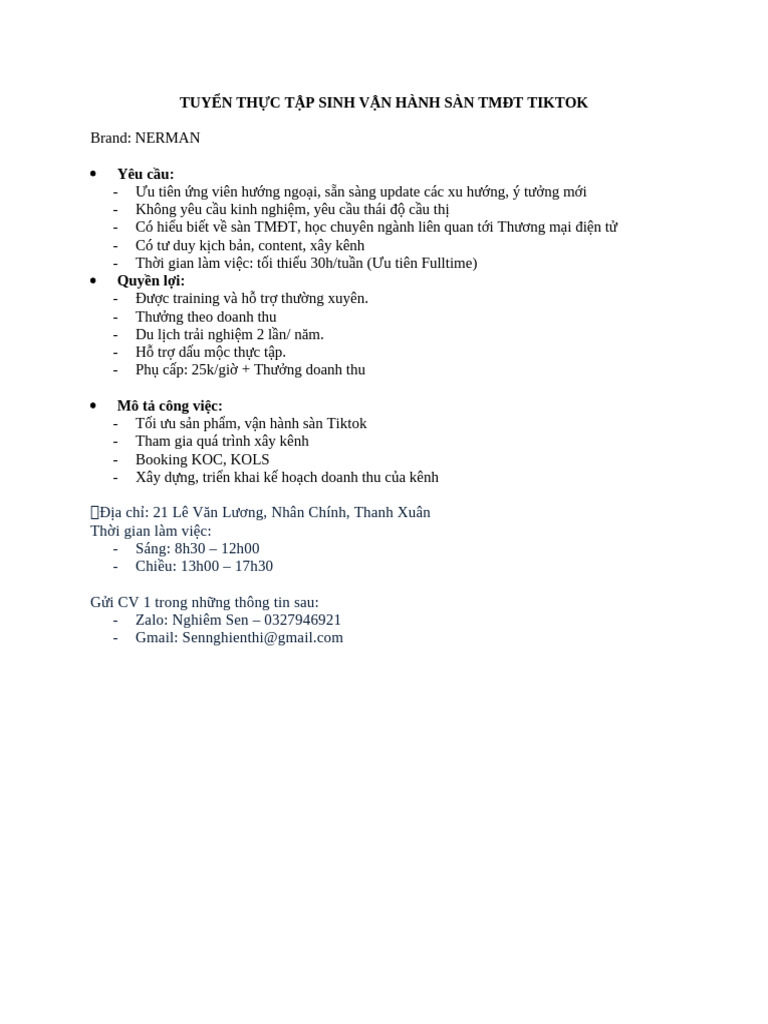 TUYỂN THỰC TẬP SINH VẬN HÀNH SÀN TMĐT TIKTOK

Brand: NERMAN

• Yêu cầu:
- Ưu tiên ứng viên hướng ngoại, sẵn sàng update các xu hướng, ý tưởng mới
- Không yêu cầu kinh nghiệm, yêu cầu thái độ cầu thị
- Có hiểu biết về sàn TMĐT, học chuyên ngành liên quan tới Thương mại điện tử
- Có tư duy kịch bản, content, xây kênh
- Thời gian làm việc: tối thiểu 30h/tuần (Ưu tiên Fulltime)
• Quyền lợi:
- Được training và hỗ trợ thường xuyên.
- Thưởng theo doanh thu
- Du lịch trải nghiệm 2 lần/ năm.
- Hỗ trợ dấu mộc thực tập.
- Phụ cấp: 25k/giờ + Thưởng doanh thu

• Mô tả công việc:
- Tối ưu sản phẩm, vận hành sàn Tiktok
- Tham gia quá trình xây kênh
- Booking KOC, KOLS
- Xây dựng, triển khai kế hoạch doanh thu của kênh

Địa chỉ: 21 Lê Văn Lương, Nhân Chính, Thanh Xuân
Thời gian làm việc:
- Sáng: 8h30 – 12h00
- Chiều: 13h00 – 17h30

Gửi CV 1 trong những thông tin sau:
- Zalo: Nghiêm Sen – 0327946921
- Gmail: Sennghienthi@gmail.com